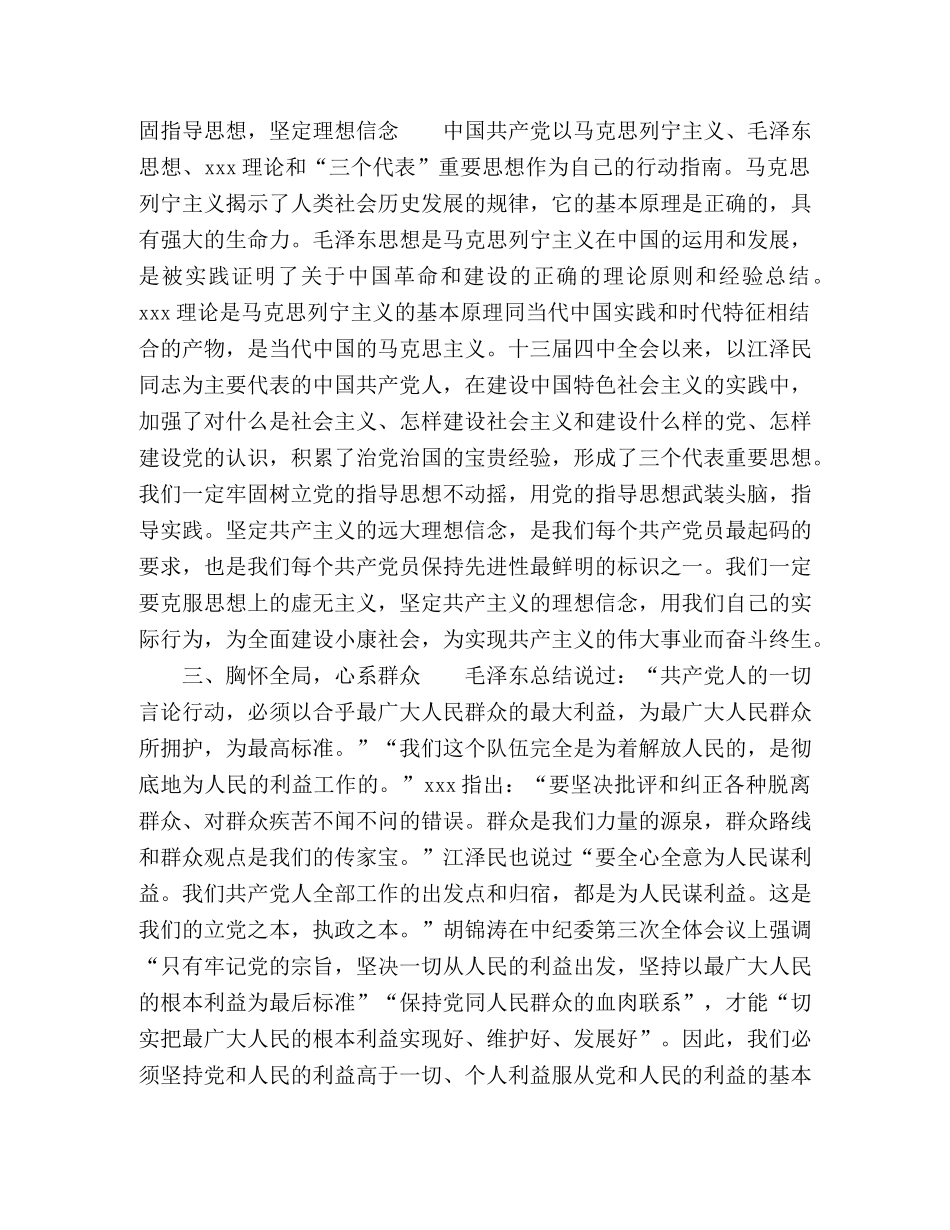 固指导思想，坚定理想信念　　中国共产党以马克思列宁主义、毛泽东思想、xxx 理论和“三个代表”重要思想作为自己的行动指南。马克思列宁主义揭示了人类社会历史发展的规律，它的基本原理是正确的，具有强大的生命力。毛泽东思想是马克思列宁主义在中国的运用和发展，是被实践证明了关于中国革命和建设的正确的理论原则和经验总结。xxx 理论是马克思列宁主义的基本原理同当代中国实践和时代特征相结合的产物，是当代中国的马克思主义。十三届四中全会以来，以江泽民同志为主要代表的中国共产党人，在建设中国特色社会主义的实践中，加强了对什么是社会主义、怎样建设社会主义和建设什么样的党、怎样建设党的认识，积累了治党治国的宝贵经验，形成了三个代表重要思想。我们一定牢固树立党的指导思想不动摇，用党的指导思想武装头脑，指导实践。坚定共产主义的远大理想信念，是我们每个共产党员最起码的要求，也是我们每个共产党员保持先进性最鲜明的标识之一。我们一定要克服思想上的虚无主义，坚定共产主义的理想信念，用我们自己的实际行为，为全面建设小康社会，为实现共产主义的伟大事业而奋斗终生。

三、胸怀全局，心系群众　　毛泽东总结说过：“共产党人的一切言论行动，必须以合乎最广大人民群众的最大利益，为最广大人民群众所拥护，为最高标准。”“我们这个队伍完全是为着解放人民的，是彻底地为人民的利益工作的。”xxx 指出：“要坚决批评和纠正各种脱离群众、对群众疾苦不闻不问的错误。群众是我们力量的源泉，群众路线和群众观点是我们的传家宝。”江泽民也说过“要全心全意为人民谋利益。我们共产党人全部工作的出发点和归宿，都是为人民谋利益。这是我们的立党之本，执政之本。”胡锦涛在中纪委第三次全体会议上强调“只有牢记党的宗旨，坚决一切从人民的利益出发，坚持以最广大人民的根本利益为最后标准”“保持党同人民群众的血肉联系”，才能“切实把最广大人民的根本利益实现好、维护好、发展好”。因此，我们必须坚持党和人民的利益高于一切、个人利益服从党和人民的利益的基本